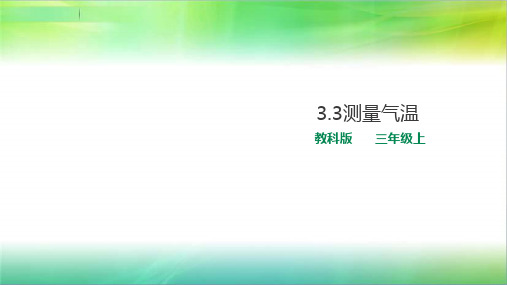 3.3测量气温

教科版　　三年级上